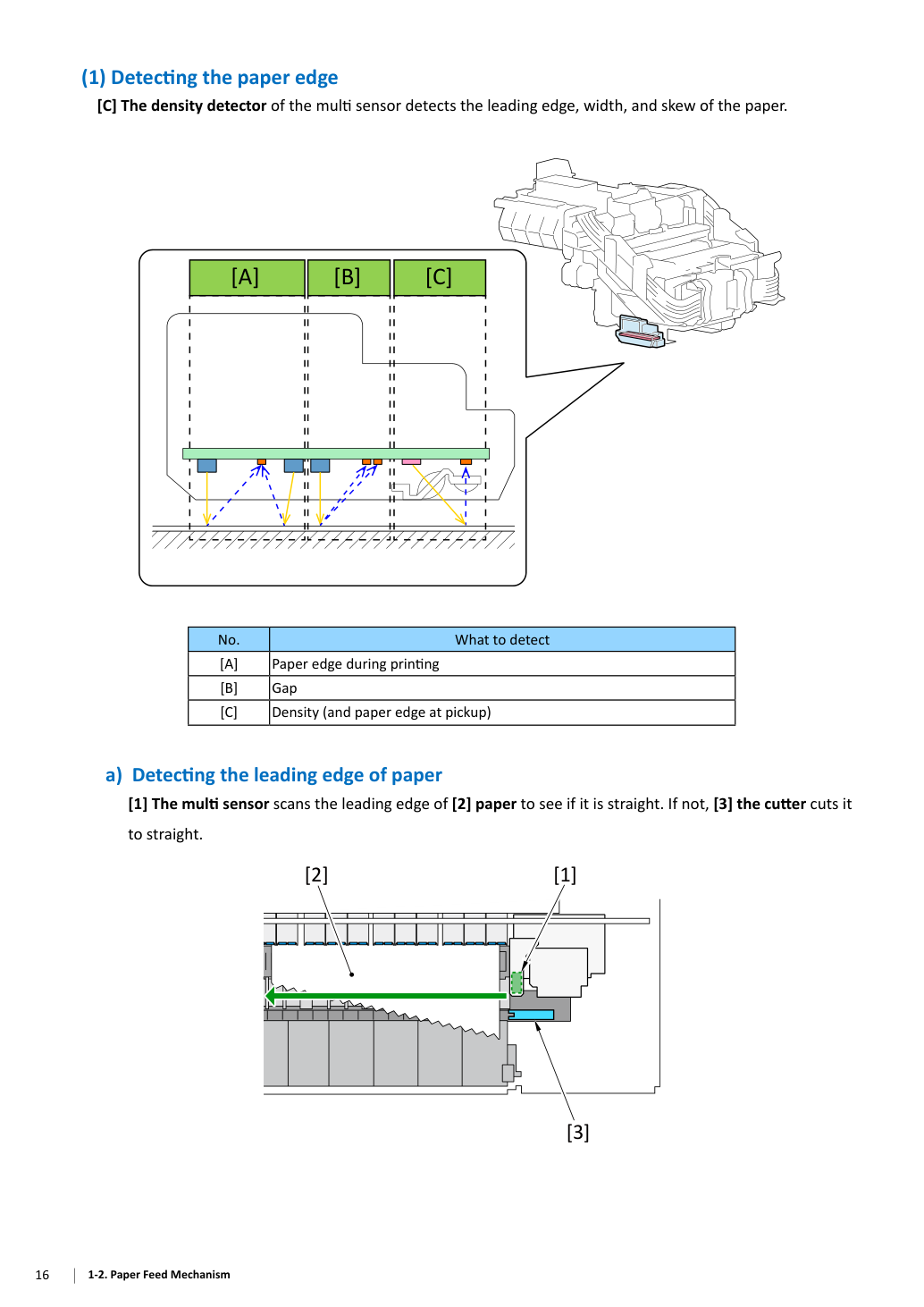 (1) Detecting the paper edge

[C] The density detector of the multi sensor detects the leading edge, width, and skew of the paper.

[A]
[B]
[C]

| No. | What to detect |
|---|---|
| [A] | Paper edge during printing |
| [B] | Gap |
| [C] | Density (and paper edge at pickup) |

a) Detecting the leading edge of paper

[1] The multi sensor scans the leading edge of [2] paper to see if it is straight. If not, [3] the cutter cuts it to straight.

[2]
[1]
[3]

16 1-2. Paper Feed Mechanism